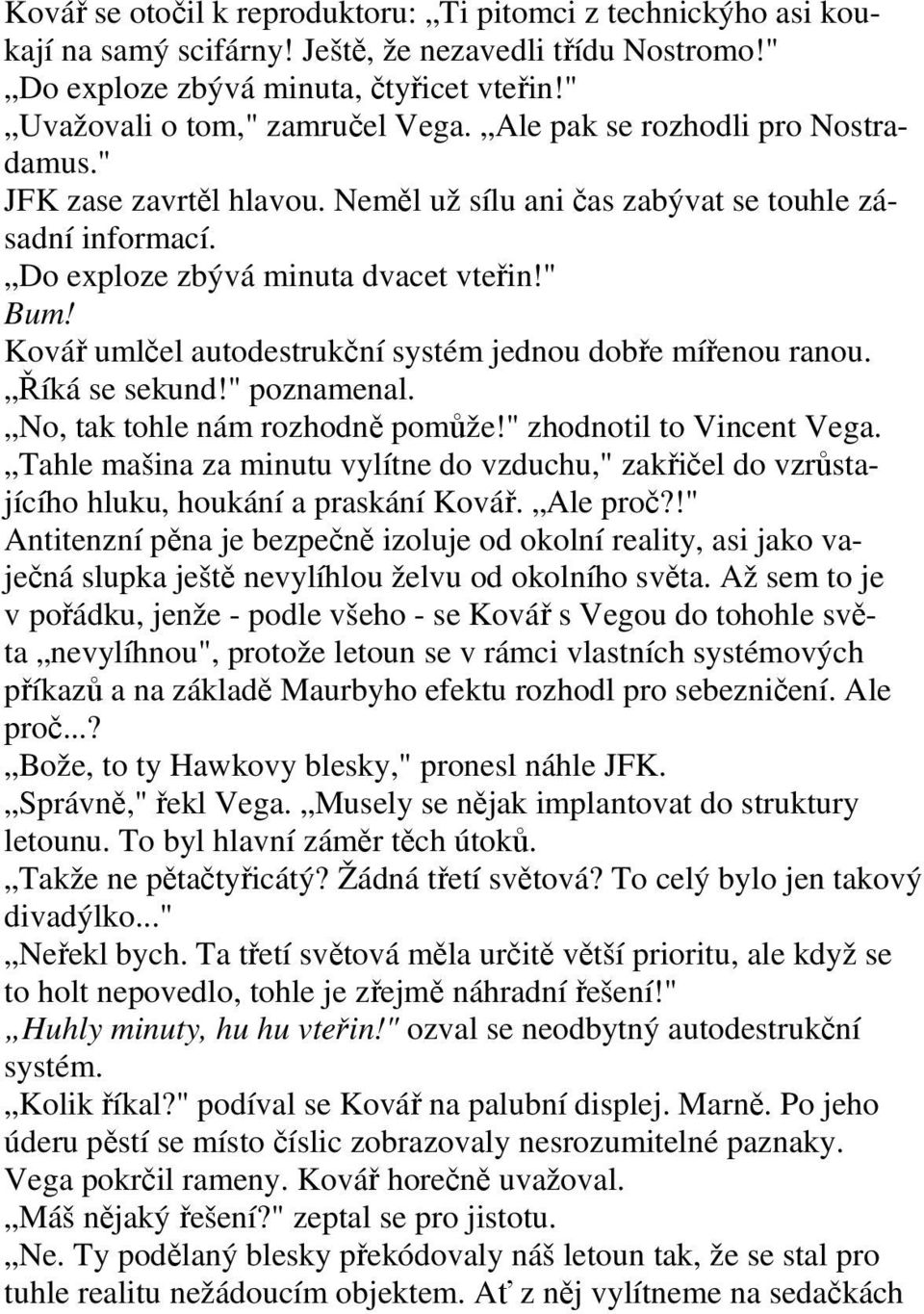 Kovář se otočil k reproduktoru: „Ti pitomci z technickýho asi koukají na samý scifárny! Ještě, že nezavedli třídu Nostromo!"
„Do exploze zbývá minuta, čtyřicet vteřin!"
„Uvažovali o tom," zamručel Vega. „Ale pak se rozhodli pro Nostradamus."
JFK zase zavrtěl hlavou. Neměl už sílu ani čas zabývat se touhle zásadní informací.
„Do exploze zbývá minuta dvacet vteřin!"
Bum!
Kovář umlčel autodestrukční systém jednou dobře mířenou ranou.
„Říká se sekund!" poznamenal.
„No, tak tohle nám rozhodně pomůže!" zhodnotil to Vincent Vega.
„Tahle mašina za minutu vylítne do vzduchu," zakřičel do vzrůstajícího hluku, houkání a praskání Kovář. „Ale proč?!"
Antitenzní pěna je bezpečně izoluje od okolní reality, asi jako vaječná slupka ještě nevylíhlou želvu od okolního světa. Až sem to je v pořádku, jenže - podle všeho - se Kovář s Vegou do tohohle světa „nevylíhnou", protože letoun se v rámci vlastních systémových příkazů a na základě Maurbyho efektu rozhodl pro sebezničení. Ale proč...?
„Bože, to ty Hawkovy blesky," pronesl náhle JFK.
„Správně," řekl Vega. „Musely se nějak implantovat do struktury letounu. To byl hlavní záměr těch útoků.
„Takže ne pětačtyřicátý? Žádná třetí světová? To celý bylo jen takový divadýlko..."
„Neřekl bych. Ta třetí světová měla určitě větší prioritu, ale když se to holt nepovedlo, tohle je zřejmě náhradní řešení!"
„Huhly minuty, hu hu vteřin!" ozval se neodbytný autodestrukční systém.
„Kolik říkal?" podíval se Kovář na palubní displej. Marně. Po jeho úderu pěstí se místo číslic zobrazovaly nesrozumitelné paznaky. Vega pokrčil rameny. Kovář horečně uvažoval.
„Máš nějaký řešení?" zeptal se pro jistotu.
„Ne. Ty podělaný blesky překódovaly náš letoun tak, že se stal pro tuhle realitu nežádoucím objektem. Ať z něj vylítneme na sedačkách